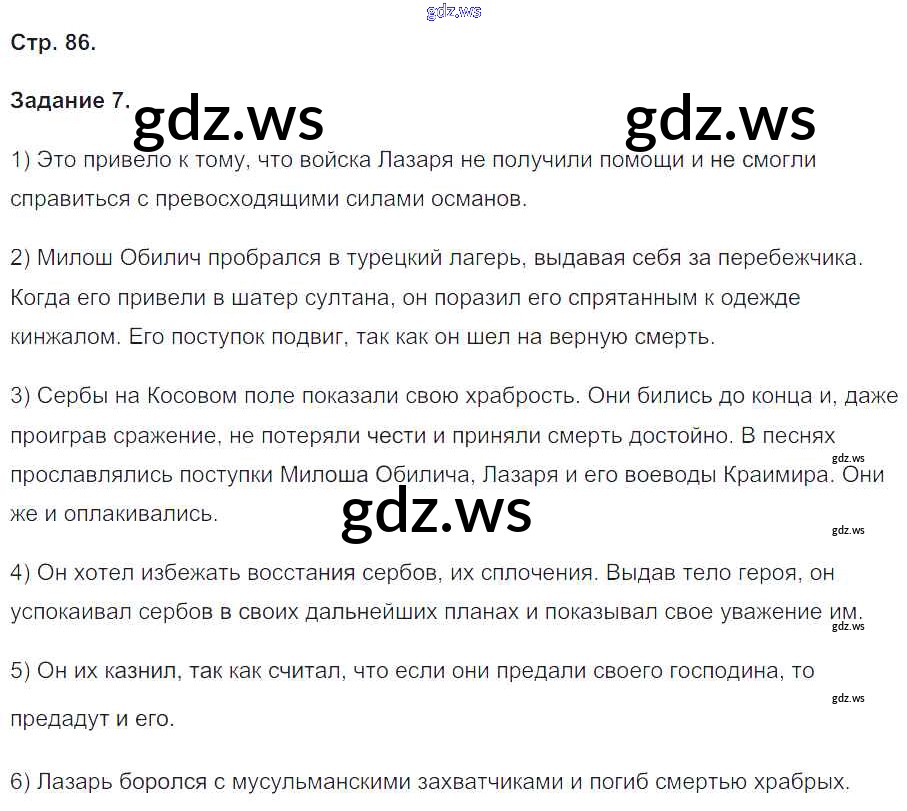 Стр. 86.

Задание 7.

1) Это привело к тому, что войска Лазаря не получили помощи и не смогли справиться с превосходящими силами османов.

2) Милош Обилич пробрался в турецкий лагерь, выдавая себя за перебежчика. Когда его привели в шатер султана, он поразил его спрятанным к одежде кинжалом. Его поступок подвиг, так как он шел на верную смерть.

3) Сербы на Косовом поле показали свою храбрость. Они бились до конца и, даже проиграв сражение, не потеряли чести и приняли смерть достойно. В песнях прославлялись поступки Милоша Обилича, Лазаря и его воеводы Краимира. Они же и оплакивались.

4) Он хотел избежать восстания сербов, их сплочения. Выдав тело героя, он успокаивал сербов в своих дальнейших планах и показывал свое уважение им.

5) Он их казнил, так как считал, что если они предали своего господина, то предадут и его.

6) Лазарь боролся с мусульманскими захватчиками и погиб смертью храбрых.

gdz.ws